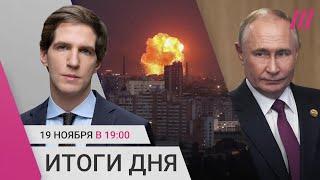 19 НОЯБРЯ В 19:00
ИТОГИ ДНЯ